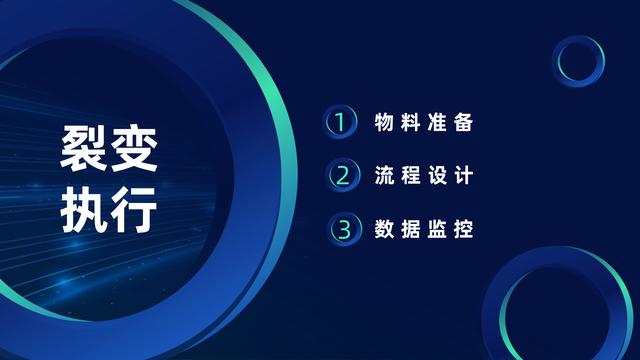 裂变
执行

1 物料准备

2 流程设计

3 数据监控